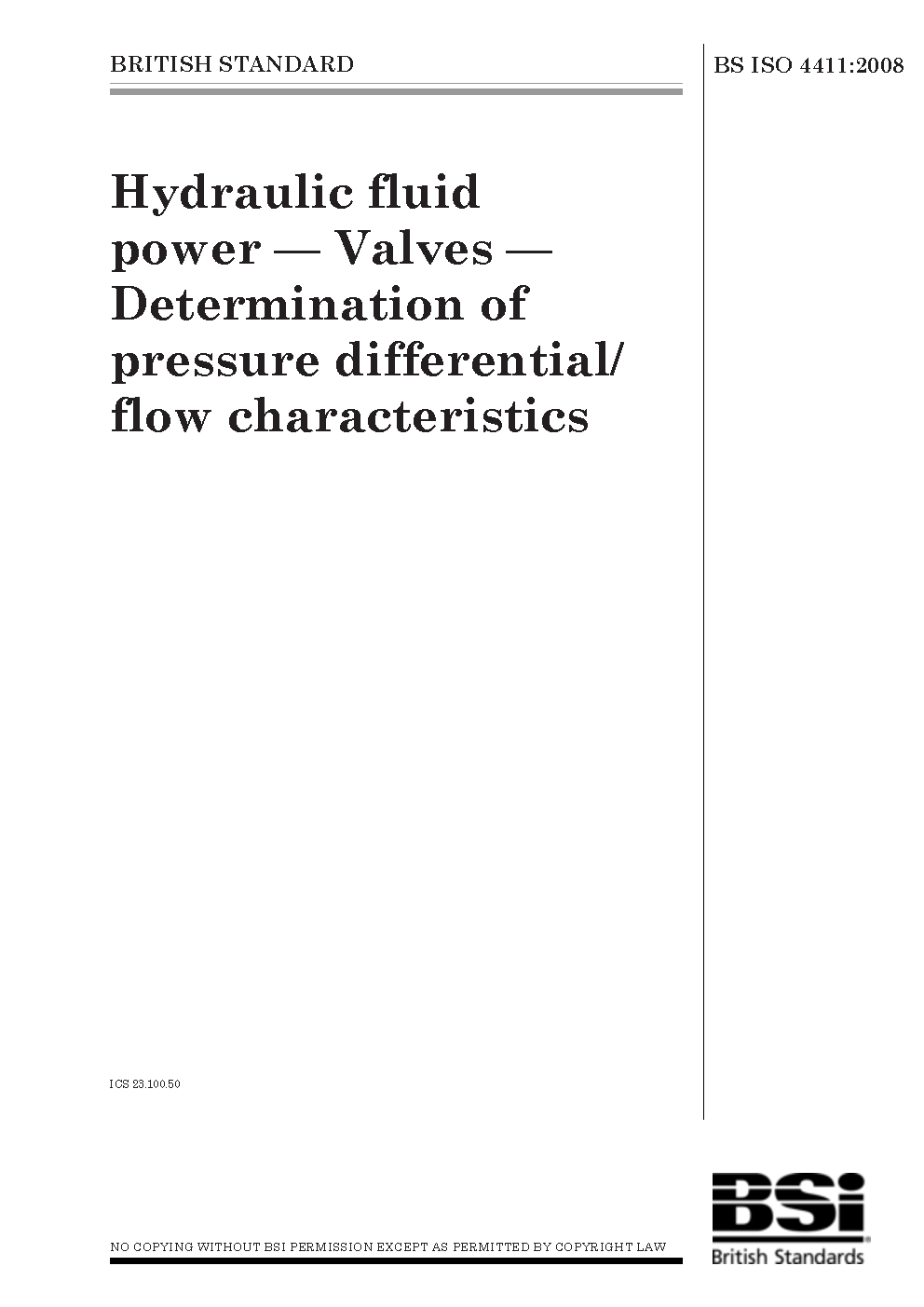 BRITISH STANDARD

BS ISO 4411:2008

Hydraulic fluid power — Valves — Determination of pressure differential/ flow characteristics

ICS 23.100.50

NO COPYING WITHOUT BSI PERMISSION EXCEPT AS PERMITTED BY COPYRIGHT LAW

BSi
British Standards